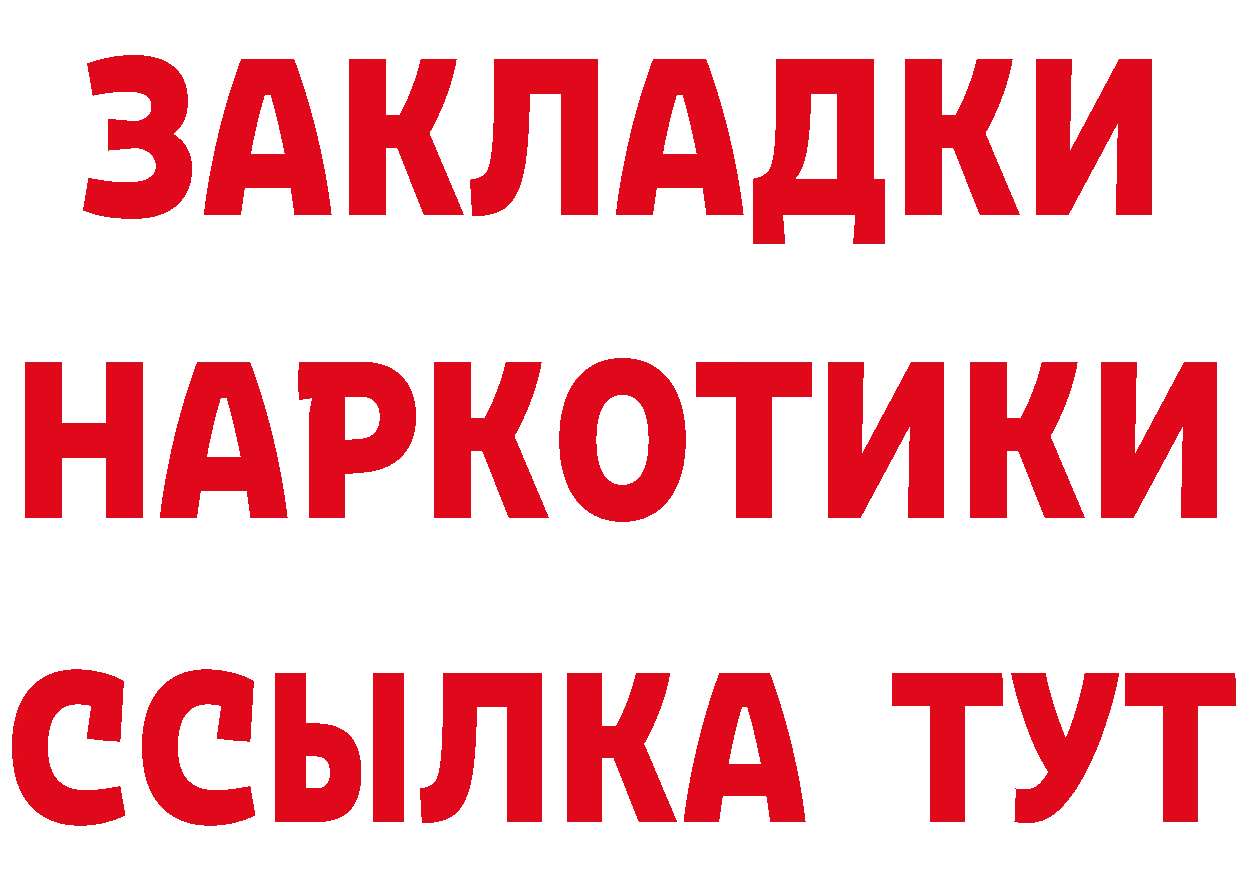 ЗАКЛАДКИ
НАРКОТИКИ
ССЫЛКА ТУТ